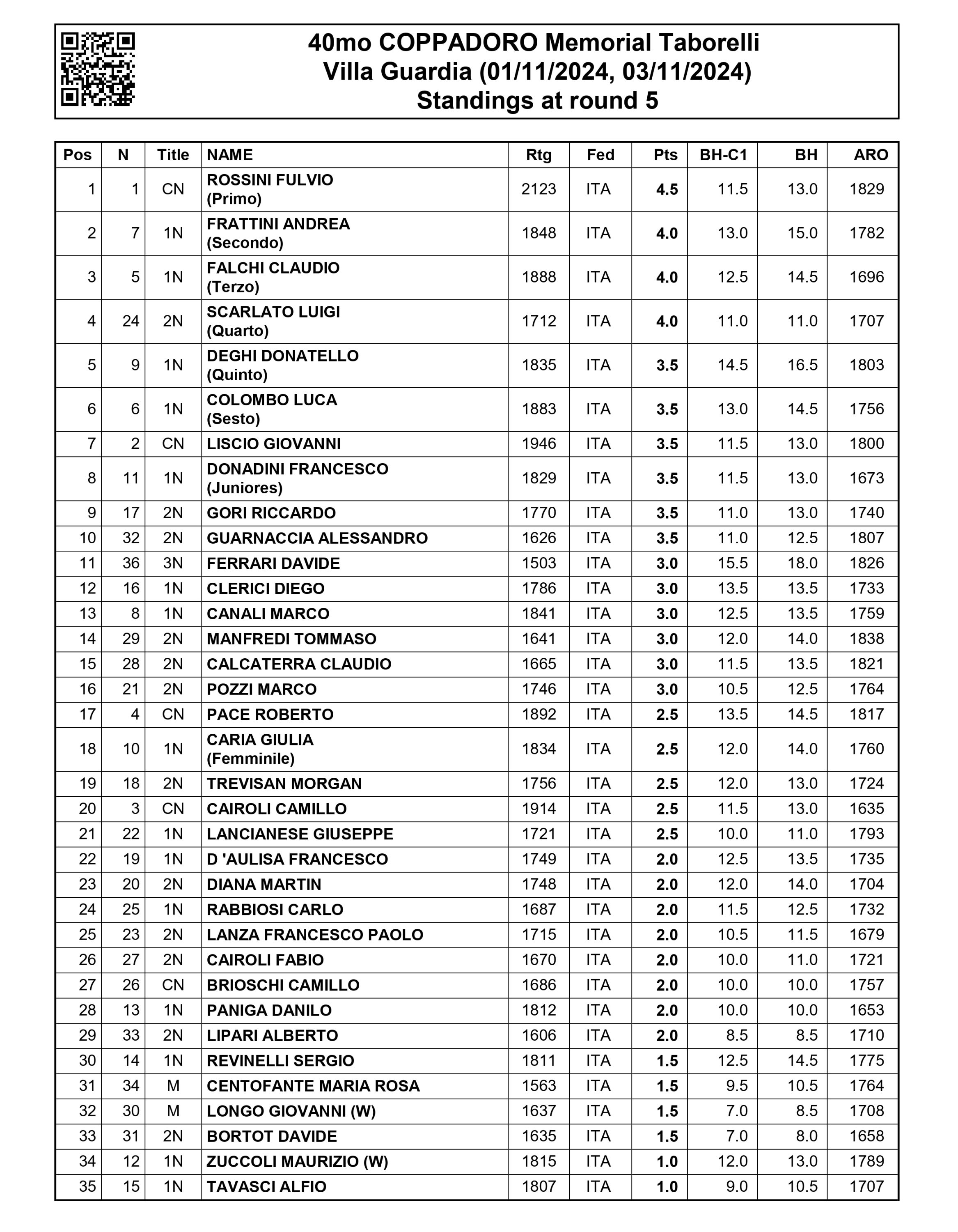 40mo COPPADORO Memorial Taborelli
Villa Guardia (01/11/2024, 03/11/2024)
Standings at round 5

| Pos | N | Title | NAME | Rtg | Fed | Pts | BH-C1 | BH | ARO |
|---|---|---|---|---|---|---|---|---|---|
| 1 | 1 | CN | ROSSINI FULVIO (Primo) | 2123 | ITA | 4.5 | 11.5 | 13.0 | 1829 |
| 2 | 7 | 1N | FRATTINI ANDREA (Secondo) | 1848 | ITA | 4.0 | 13.0 | 15.0 | 1782 |
| 3 | 5 | 1N | FALCHI CLAUDIO (Terzo) | 1888 | ITA | 4.0 | 12.5 | 14.5 | 1696 |
| 4 | 24 | 2N | SCARLATO LUIGI (Quarto) | 1712 | ITA | 4.0 | 11.0 | 11.0 | 1707 |
| 5 | 9 | 1N | DEGHI DONATELLO (Quinto) | 1835 | ITA | 3.5 | 14.5 | 16.5 | 1803 |
| 6 | 6 | 1N | COLOMBO LUCA (Sesto) | 1883 | ITA | 3.5 | 13.0 | 14.5 | 1756 |
| 7 | 2 | CN | LISCIO GIOVANNI | 1946 | ITA | 3.5 | 11.5 | 13.0 | 1800 |
| 8 | 11 | 1N | DONADINI FRANCESCO (Juniores) | 1829 | ITA | 3.5 | 11.5 | 13.0 | 1673 |
| 9 | 17 | 2N | GORI RICCARDO | 1770 | ITA | 3.5 | 11.0 | 13.0 | 1740 |
| 10 | 32 | 2N | GUARNACCIA ALESSANDRO | 1626 | ITA | 3.5 | 11.0 | 12.5 | 1807 |
| 11 | 36 | 3N | FERRARI DAVIDE | 1503 | ITA | 3.0 | 15.5 | 18.0 | 1826 |
| 12 | 16 | 1N | CLERICI DIEGO | 1786 | ITA | 3.0 | 13.5 | 13.5 | 1733 |
| 13 | 8 | 1N | CANALI MARCO | 1841 | ITA | 3.0 | 12.5 | 13.5 | 1759 |
| 14 | 29 | 2N | MANFREDI TOMMASO | 1641 | ITA | 3.0 | 12.0 | 14.0 | 1838 |
| 15 | 28 | 2N | CALCATERRA CLAUDIO | 1665 | ITA | 3.0 | 11.5 | 13.5 | 1821 |
| 16 | 21 | 2N | POZZI MARCO | 1746 | ITA | 3.0 | 10.5 | 12.5 | 1764 |
| 17 | 4 | CN | PACE ROBERTO | 1892 | ITA | 2.5 | 13.5 | 14.5 | 1817 |
| 18 | 10 | 1N | CARIA GIULIA (Femminile) | 1834 | ITA | 2.5 | 12.0 | 14.0 | 1760 |
| 19 | 18 | 2N | TREVISAN MORGAN | 1756 | ITA | 2.5 | 12.0 | 13.0 | 1724 |
| 20 | 3 | CN | CAIROLI CAMILLO | 1914 | ITA | 2.5 | 11.5 | 13.0 | 1635 |
| 21 | 22 | 1N | LANCIANESE GIUSEPPE | 1721 | ITA | 2.5 | 10.0 | 11.0 | 1793 |
| 22 | 19 | 1N | D 'AULISA FRANCESCO | 1749 | ITA | 2.0 | 12.5 | 13.5 | 1735 |
| 23 | 20 | 2N | DIANA MARTIN | 1748 | ITA | 2.0 | 12.0 | 14.0 | 1704 |
| 24 | 25 | 1N | RABBIOSI CARLO | 1687 | ITA | 2.0 | 11.5 | 12.5 | 1732 |
| 25 | 23 | 2N | LANZA FRANCESCO PAOLO | 1715 | ITA | 2.0 | 10.5 | 11.5 | 1679 |
| 26 | 27 | 2N | CAIROLI FABIO | 1670 | ITA | 2.0 | 10.0 | 11.0 | 1721 |
| 27 | 26 | CN | BRIOSCHI CAMILLO | 1686 | ITA | 2.0 | 10.0 | 10.0 | 1757 |
| 28 | 13 | 1N | PANIGA DANILO | 1812 | ITA | 2.0 | 10.0 | 10.0 | 1653 |
| 29 | 33 | 2N | LIPARI ALBERTO | 1606 | ITA | 2.0 | 8.5 | 8.5 | 1710 |
| 30 | 14 | 1N | REVINELLI SERGIO | 1811 | ITA | 1.5 | 12.5 | 14.5 | 1775 |
| 31 | 34 | M | CENTOFANTE MARIA ROSA | 1563 | ITA | 1.5 | 9.5 | 10.5 | 1764 |
| 32 | 30 | M | LONGO GIOVANNI (W) | 1637 | ITA | 1.5 | 7.0 | 8.5 | 1708 |
| 33 | 31 | 2N | BORTOT DAVIDE | 1635 | ITA | 1.5 | 7.0 | 8.0 | 1658 |
| 34 | 12 | 1N | ZUCCOLI MAURIZIO (W) | 1815 | ITA | 1.0 | 12.0 | 13.0 | 1789 |
| 35 | 15 | 1N | TAVASCI ALFIO | 1807 | ITA | 1.0 | 9.0 | 10.5 | 1707 |